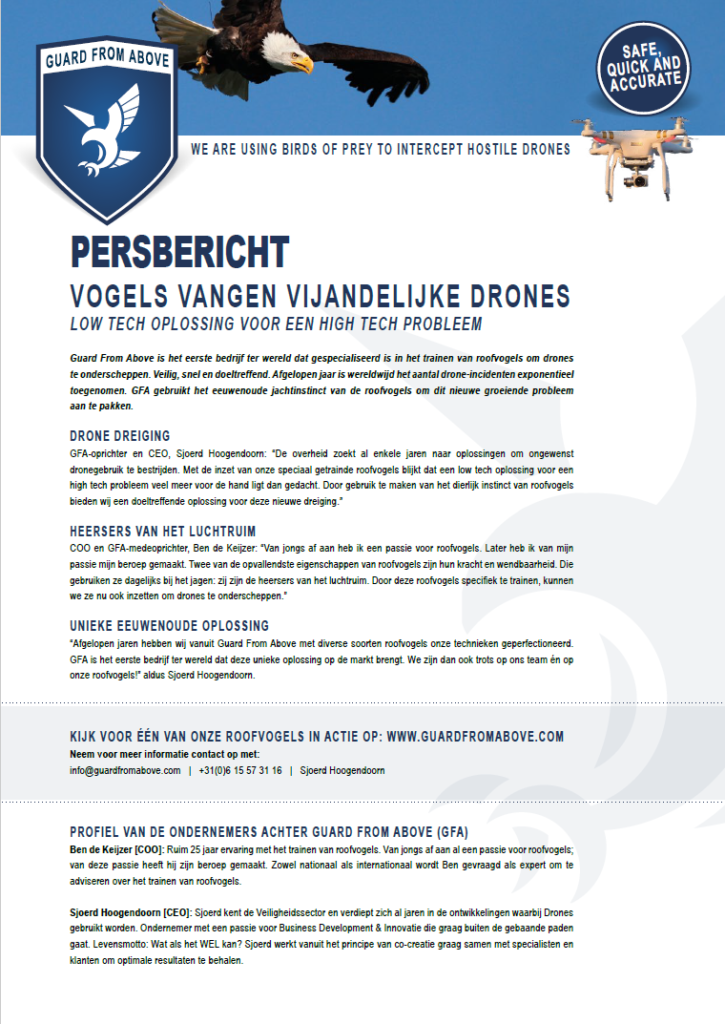 GUARD FROM ABOVE

SAFE, QUICK AND ACCURATE

WE ARE USING BIRDS OF PREY TO INTERCEPT HOSTILE DRONES

PERSBERICHT

VOGELS VANGEN VIJANDELIJKE DRONES

LOW TECH OPLOSSING VOOR EEN HIGH TECH PROBLEEM

Guard From Above is het eerste bedrijf ter wereld dat gespecialiseerd is in het trainen van roofvogels om drones te onderscheppen. Veilig, snel en doeltreffend. Afgelopen jaar is wereldwijd het aantal drone-incidenten exponentieel toegenomen. GFA gebruikt het eeuwenoude jachtinstinct van de roofvogels om dit nieuwe groeiende probleem aan te pakken.

DRONE DREIGING

GFA-oprichter en CEO, Sjoerd Hoogendoorn: "De overheid zoekt al enkele jaren naar oplossingen om ongewenst dronegebruik te bestrijden. Met de inzet van onze speciaal getrainde roofvogels blijkt dat een low tech oplossing voor een high tech probleem veel meer voor de hand ligt dan gedacht. Door gebruik te maken van het dierlijk instinct van roofvogels bieden wij een doeltreffende oplossing voor deze nieuwe dreiging."

HEERSERS VAN HET LUCHTRUIM

COO en GFA-medeoprichter, Ben de Keijzer: "Van jongs af aan heb ik een passie voor roofvogels. Later heb ik van mijn passie mijn beroep gemaakt. Twee van de opvallendste eigenschappen van roofvogels zijn hun kracht en wendbaarheid. Die gebruiken ze dagelijks bij het jagen: zij zijn de heersers van het luchtruim. Door deze roofvogels specifiek te trainen, kunnen we ze nu ook inzetten om drones te onderscheppen."

UNIEKE EEUWENOUDE OPLOSSING

"Afgelopen jaren hebben wij vanuit Guard From Above met diverse soorten roofvogels onze technieken geperfectioneerd. GFA is het eerste bedrijf ter wereld dat deze unieke oplossing op de markt brengt. We zijn dan ook trots op ons team én op onze roofvogels!" aldus Sjoerd Hoogendoorn.

KIJK VOOR ÉÉN VAN ONZE ROOFVOGELS IN ACTIE OP: WWW.GUARDFROMABOVE.COM

Neem voor meer informatie contact op met:

info@guardfromabove.com | +31(0)6 15 57 31 16 | Sjoerd Hoogendoorn

PROFIEL VAN DE ONDERNEMERS ACHTER GUARD FROM ABOVE (GFA)

Ben de Keijzer [COO]: Ruim 25 jaar ervaring met het trainen van roofvogels. Van jongs af aan al een passie voor roofvogels; van deze passie heeft hij zijn beroep gemaakt. Zowel nationaal als internationaal wordt Ben gevraagd als expert om te adviseren over het trainen van roofvogels.

Sjoerd Hoogendoorn [CEO]: Sjoerd kent de Veiligheidssector en verdiept zich al jaren in de ontwikkelingen waarbij Drones gebruikt worden. Ondernemer met een passie voor Business Development & Innovatie die graag buiten de gebaande paden gaat. Levensmotto: Wat als het WEL kan? Sjoerd werkt vanuit het principe van co-creatie graag samen met specialisten en klanten om optimale resultaten te behalen.